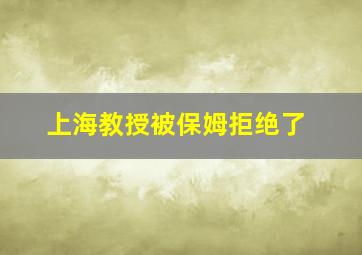 上海教授被保姆拒绝了